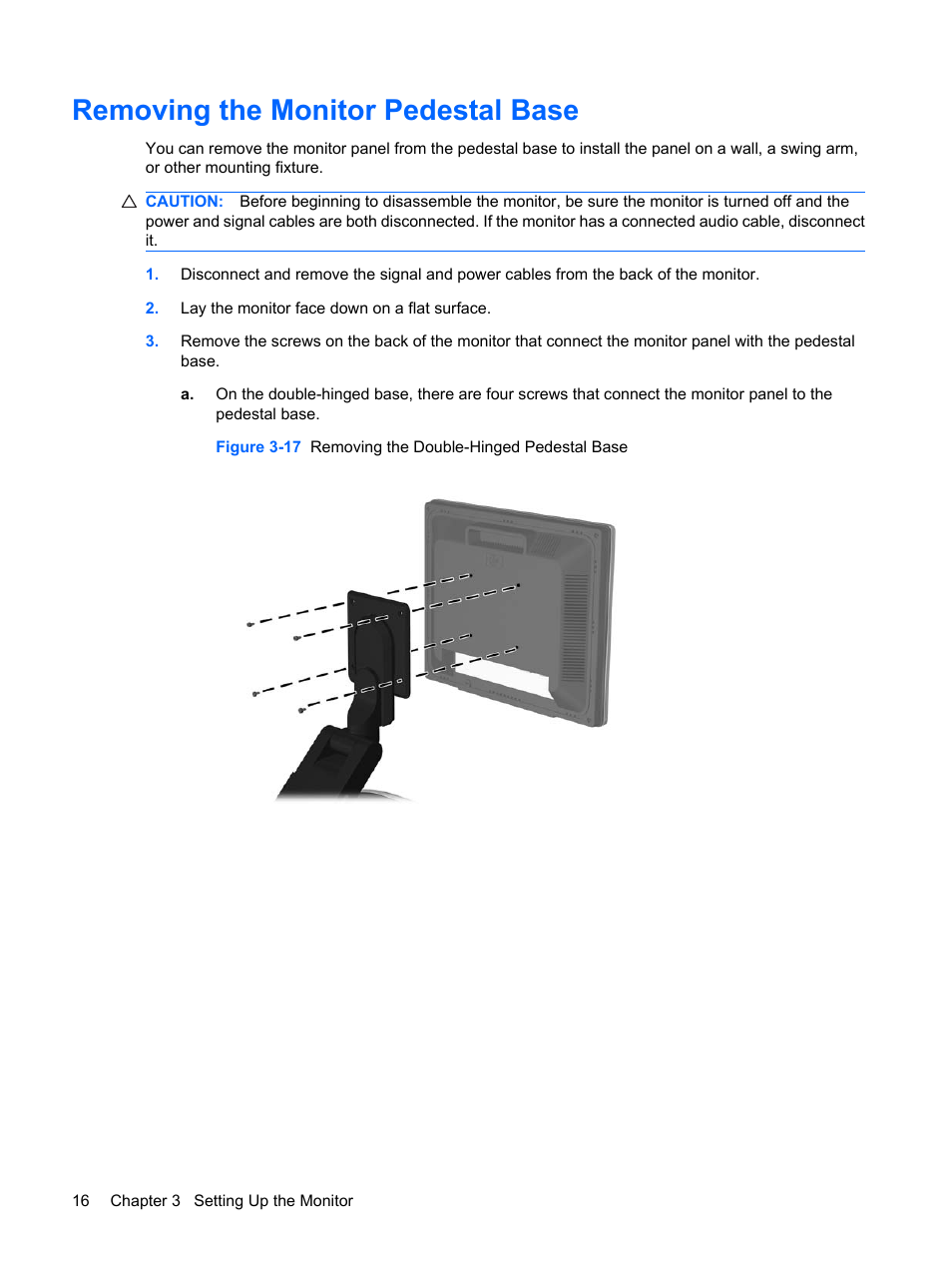 Removing the Monitor Pedestal Base

You can remove the monitor panel from the pedestal base to install the panel on a wall, a swing arm, or other mounting fixture.

CAUTION: Before beginning to disassemble the monitor, be sure the monitor is turned off and the power and signal cables are both disconnected. If the monitor has a connected audio cable, disconnect it.

1. Disconnect and remove the signal and power cables from the back of the monitor.

2. Lay the monitor face down on a flat surface.

3. Remove the screws on the back of the monitor that connect the monitor panel with the pedestal base.

a. On the double-hinged base, there are four screws that connect the monitor panel to the pedestal base.

Figure 3-17 Removing the Double-Hinged Pedestal Base

16 Chapter 3 Setting Up the Monitor